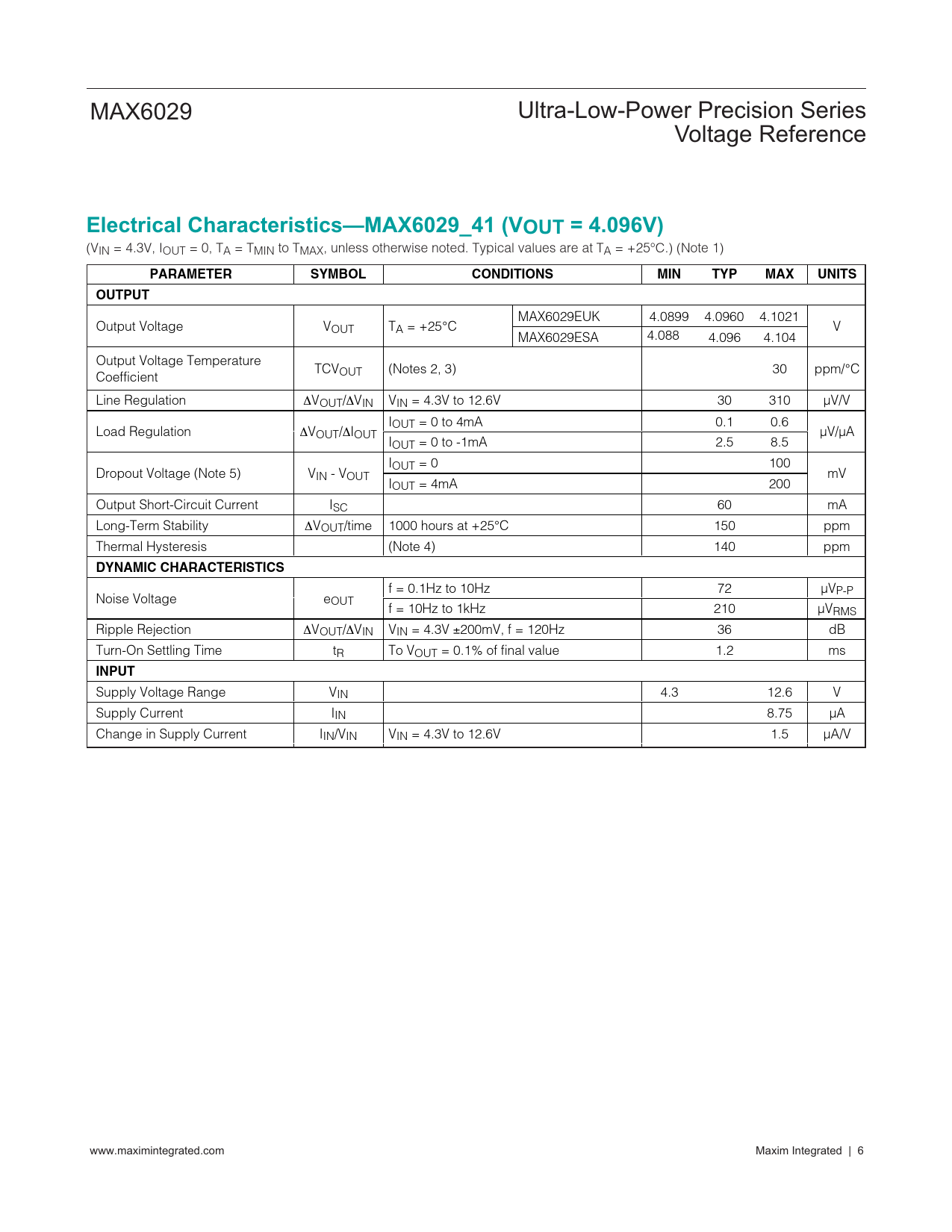 MAX6029

Ultra-Low-Power Precision Series Voltage Reference

Electrical Characteristics—MAX6029_41 ($V_{OUT}$ = 4.096V)

($V_{IN}$ = 4.3V, $I_{OUT}$ = 0, $T_A$ = $T_{MIN}$ to $T_{MAX}$, unless otherwise noted. Typical values are at $T_A$ = +25°C.) (Note 1)

| PARAMETER | SYMBOL | CONDITIONS | | MIN | TYP | MAX | UNITS |
|---|---|---|---|---|---|---|---|
| OUTPUT | | | | | | | |
| Output Voltage | $V_{OUT}$ | $T_A$ = +25°C | MAX6029EUK | 4.0899 | 4.0960 | 4.1021 | V |
| | | | MAX6029ESA | 4.088 | 4.096 | 4.104 | |
| Output Voltage Temperature Coefficient | $TCV_{OUT}$ | (Notes 2, 3) | | | | 30 | ppm/°C |
| Line Regulation | $\Delta V_{OUT}/\Delta V_{IN}$ | $V_{IN}$ = 4.3V to 12.6V | | | 30 | 310 | µV/V |
| Load Regulation | $\Delta V_{OUT}/\Delta I_{OUT}$ | $I_{OUT}$ = 0 to 4mA | | | 0.1 | 0.6 | µV/µA |
| | | $I_{OUT}$ = 0 to -1mA | | | 2.5 | 8.5 | |
| Dropout Voltage (Note 5) | $V_{IN}$ - $V_{OUT}$ | $I_{OUT}$ = 0 | | | | 100 | mV |
| | | $I_{OUT}$ = 4mA | | | | 200 | |
| Output Short-Circuit Current | $I_{SC}$ | | | | 60 | | mA |
| Long-Term Stability | $\Delta V_{OUT}$/time | 1000 hours at +25°C | | | 150 | | ppm |
| Thermal Hysteresis | | (Note 4) | | | 140 | | ppm |
| DYNAMIC CHARACTERISTICS | | | | | | | |
| Noise Voltage | $e_{OUT}$ | f = 0.1Hz to 10Hz | | | 72 | | $µV_{P-P}$ |
| | | f = 10Hz to 1kHz | | | 210 | | $µV_{RMS}$ |
| Ripple Rejection | $\Delta V_{OUT}/\Delta V_{IN}$ | $V_{IN}$ = 4.3V ±200mV, f = 120Hz | | | 36 | | dB |
| Turn-On Settling Time | $t_R$ | To $V_{OUT}$ = 0.1% of final value | | | 1.2 | | ms |
| INPUT | | | | | | | |
| Supply Voltage Range | $V_{IN}$ | | | 4.3 | | 12.6 | V |
| Supply Current | $I_{IN}$ | | | | | 8.75 | µA |
| Change in Supply Current | $I_{IN}/V_{IN}$ | $V_{IN}$ = 4.3V to 12.6V | | | | 1.5 | µA/V |

www.maximintegrated.com

Maxim Integrated | 6